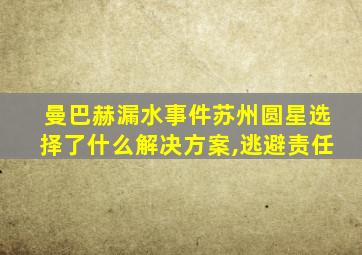 曼巴赫漏水事件苏州圆星选择了什么解决方案,逃避责任